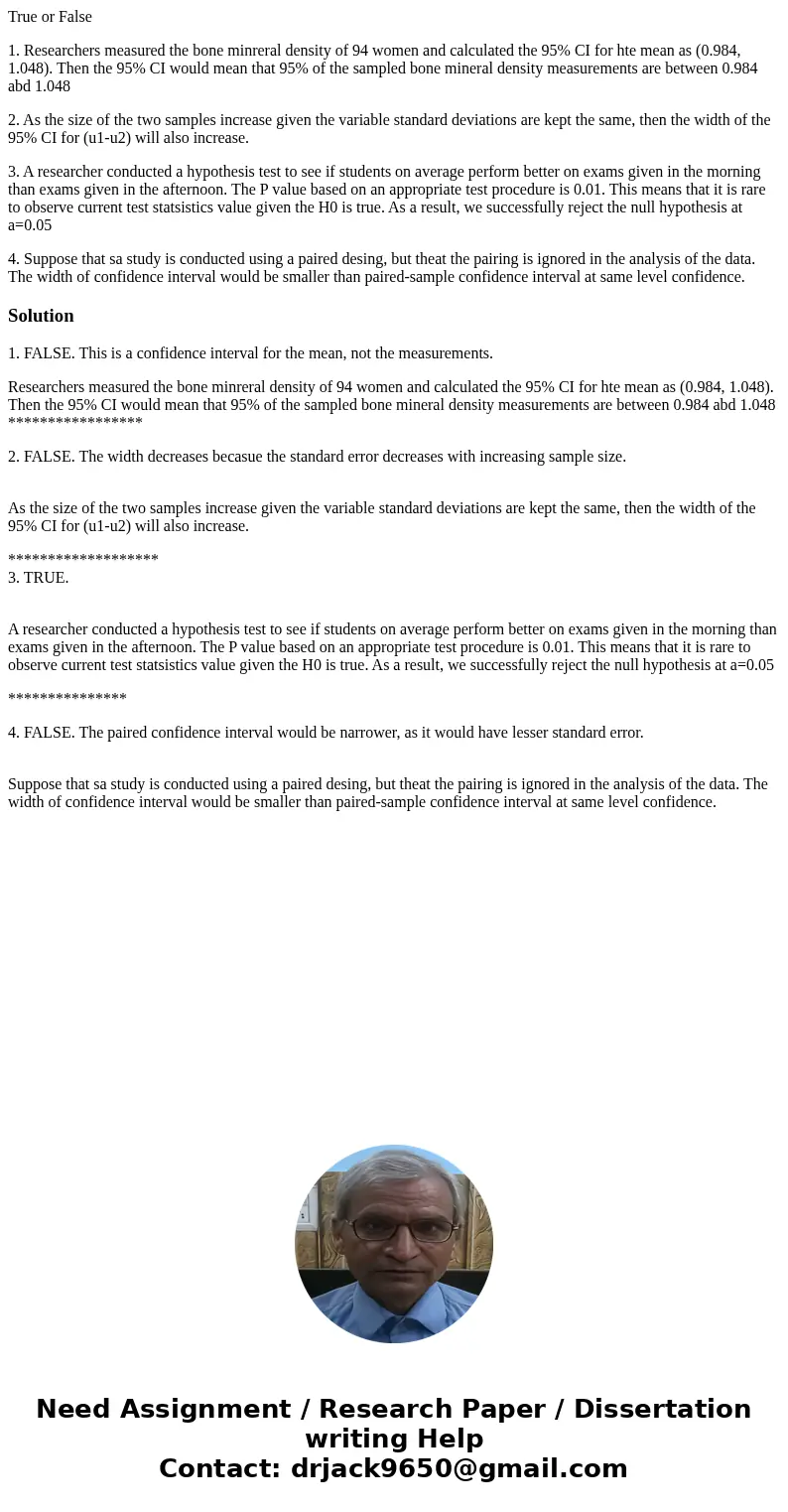 True or False

1. Researchers measured the bone minreral density of 94 women and calculated the 95% CI for hte mean as (0.984, 1.048). Then the 95% CI would mean that 95% of the sampled bone mineral density measurements are between 0.984 abd 1.048

2. As the size of the two samples increase given the variable standard deviations are kept the same, then the width of the 95% CI for (u1-u2) will also increase.

3. A researcher conducted a hypothesis test to see if students on average perform better on exams given in the morning than exams given in the afternoon. The P value based on an appropriate test procedure is 0.01. This means that it is rare to observe current test statsistics value given the H0 is true. As a result, we successfully reject the null hypothesis at a=0.05

4. Suppose that sa study is conducted using a paired desing, but theat the pairing is ignored in the analysis of the data. The width of confidence interval would be smaller than paired-sample confidence interval at same level confidence.

Solution

1. FALSE. This is a confidence interval for the mean, not the measurements.

Researchers measured the bone minreral density of 94 women and calculated the 95% CI for hte mean as (0.984, 1.048). Then the 95% CI would mean that 95% of the sampled bone mineral density measurements are between 0.984 abd 1.048
*****************

2. FALSE. The width decreases becasue the standard error decreases with increasing sample size.

As the size of the two samples increase given the variable standard deviations are kept the same, then the width of the 95% CI for (u1-u2) will also increase.

*******************
3. TRUE.

A researcher conducted a hypothesis test to see if students on average perform better on exams given in the morning than exams given in the afternoon. The P value based on an appropriate test procedure is 0.01. This means that it is rare to observe current test statsistics value given the H0 is true. As a result, we successfully reject the null hypothesis at a=0.05

***************

4. FALSE. The paired confidence interval would be narrower, as it would have lesser standard error.

Suppose that sa study is conducted using a paired desing, but theat the pairing is ignored in the analysis of the data. The width of confidence interval would be smaller than paired-sample confidence interval at same level confidence.

Need Assignment / Research Paper / Dissertation writing Help
Contact: drjack9650@gmail.com